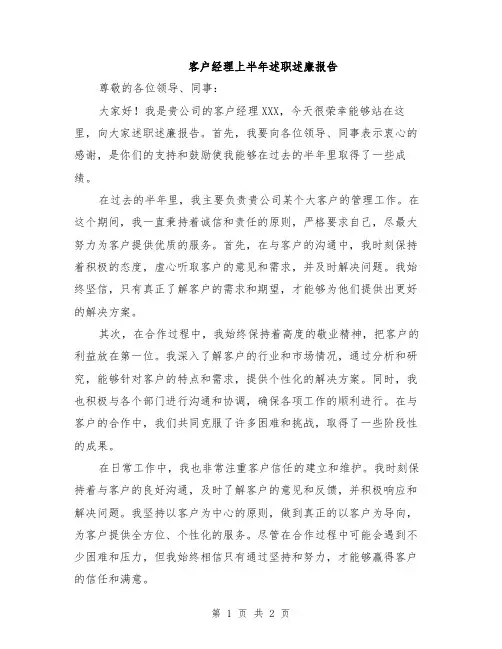 客户经理上半年述职述廉报告

尊敬的各位领导、同事：

大家好！我是贵公司的客户经理XXX，今天很荣幸能够站在这里，向大家述职述廉报告。首先，我要向各位领导、同事表示衷心的感谢，是你们的支持和鼓励使我能够在过去的半年里取得了一些成绩。

在过去的半年里，我主要负责贵公司某个大客户的管理工作。在这个期间，我一直秉持着诚信和责任的原则，严格要求自己，尽最大努力为客户提供优质的服务。首先，在与客户的沟通中，我时刻保持着积极的态度，虚心听取客户的意见和需求，并及时解决问题。我始终坚信，只有真正了解客户的需求和期望，才能够为他们提供出更好的解决方案。

其次，在合作过程中，我始终保持着高度的敬业精神，把客户的利益放在第一位。我深入了解客户的行业和市场情况，通过分析和研究，能够针对客户的特点和需求，提供个性化的解决方案。同时，我也积极与各个部门进行沟通和协调，确保各项工作的顺利进行。在与客户的合作中，我们共同克服了许多困难和挑战，取得了一些阶段性的成果。

在日常工作中，我也非常注重客户信任的建立和维护。我时刻保持着与客户的良好沟通，及时了解客户的意见和反馈，并积极响应和解决问题。我坚持以客户为中心的原则，做到真正的以客户为导向，为客户提供全方位、个性化的服务。尽管在合作过程中可能会遇到不少困难和压力，但我始终相信只有通过坚持和努力，才能够赢得客户的信任和满意。

第 1 页 共 2 页